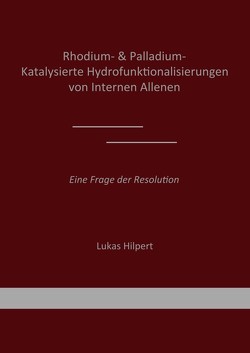 Rhodium- & Palladium-Katalysierte Hydrofunktionalisierungen von Internen Allenen

Eine Frage der Resolution

Lukas Hilpert